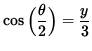 $\cos\left(\frac{\theta}{2}\right) = \frac{y}{3}$